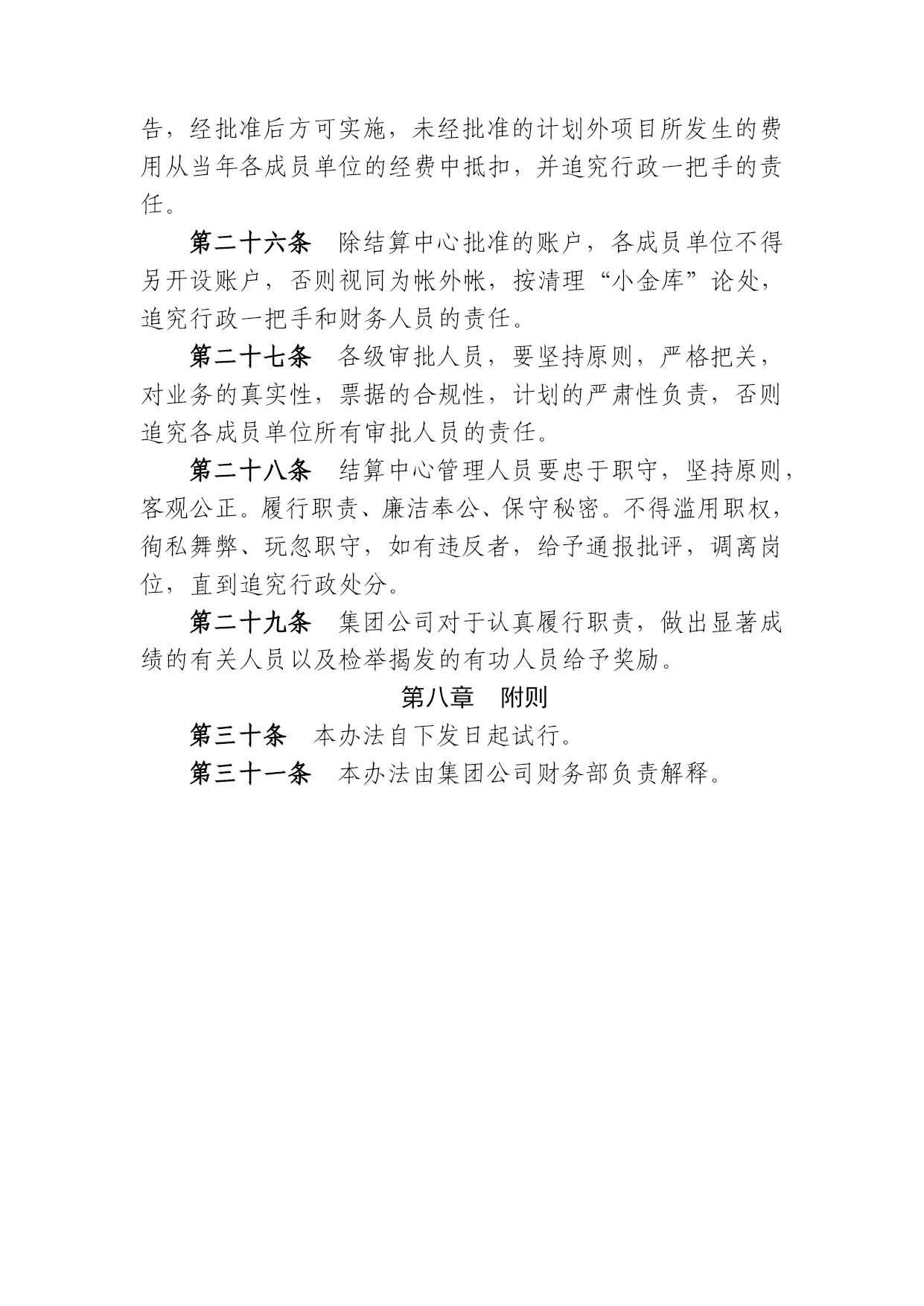 告，经批准后方可实施，未经批准的计划外项目所发生的费用从当年各成员单位的经费中抵扣，并追究行政一把手的责任。

第二十六条　除结算中心批准的账户，各成员单位不得另开设账户，否则视同为帐外帐，按清理“小金库”论处，追究行政一把手和财务人员的责任。

第二十七条　各级审批人员，要坚持原则，严格把关，对业务的真实性，票据的合规性，计划的严肃性负责，否则追究各成员单位所有审批人员的责任。

第二十八条　结算中心管理人员要忠于职守，坚持原则，客观公正。履行职责、廉洁奉公、保守秘密。不得滥用职权，徇私舞弊、玩忽职守，如有违反者，给予通报批评，调离岗位，直到追究行政处分。

第二十九条　集团公司对于认真履行职责，做出显著成绩的有关人员以及检举揭发的有功人员给予奖励。

第八章　附则

第三十条　本办法自下发日起试行。

第三十一条　本办法由集团公司财务部负责解释。